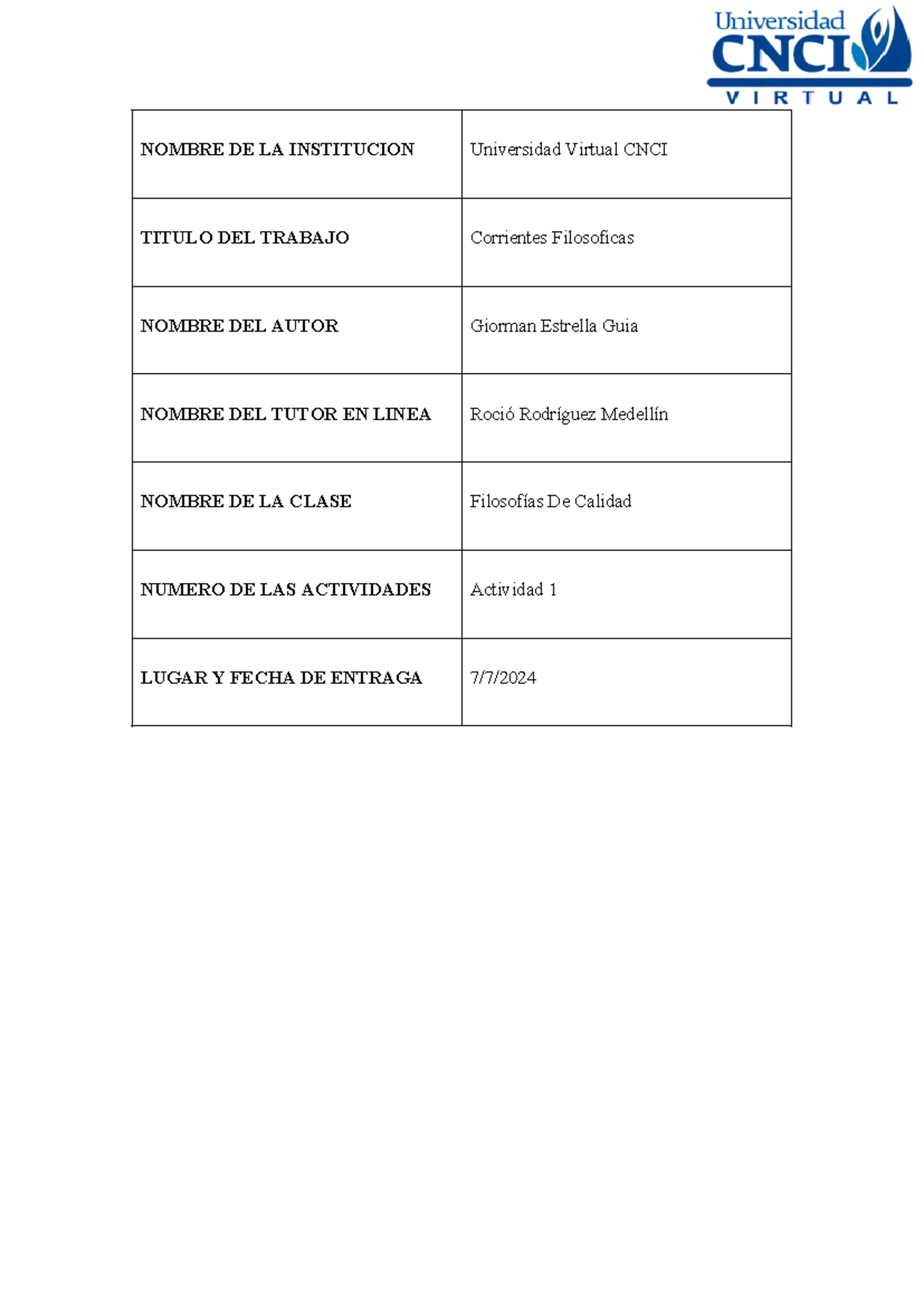 Universidad CNCI VIRTUAL

| NOMBRE DE LA INSTITUCION | Universidad Virtual CNCI |
|---|---|
| TITULO DEL TRABAJO | Corrientes Filosoficas |
| NOMBRE DEL AUTOR | Giorman Estrella Guia |
| NOMBRE DEL TUTOR EN LINEA | Roció Rodríguez Medellín |
| NOMBRE DE LA CLASE | Filosofías De Calidad |
| NUMERO DE LAS ACTIVIDADES | Actividad 1 |
| LUGAR Y FECHA DE ENTRAGA | 7/7/2024 |